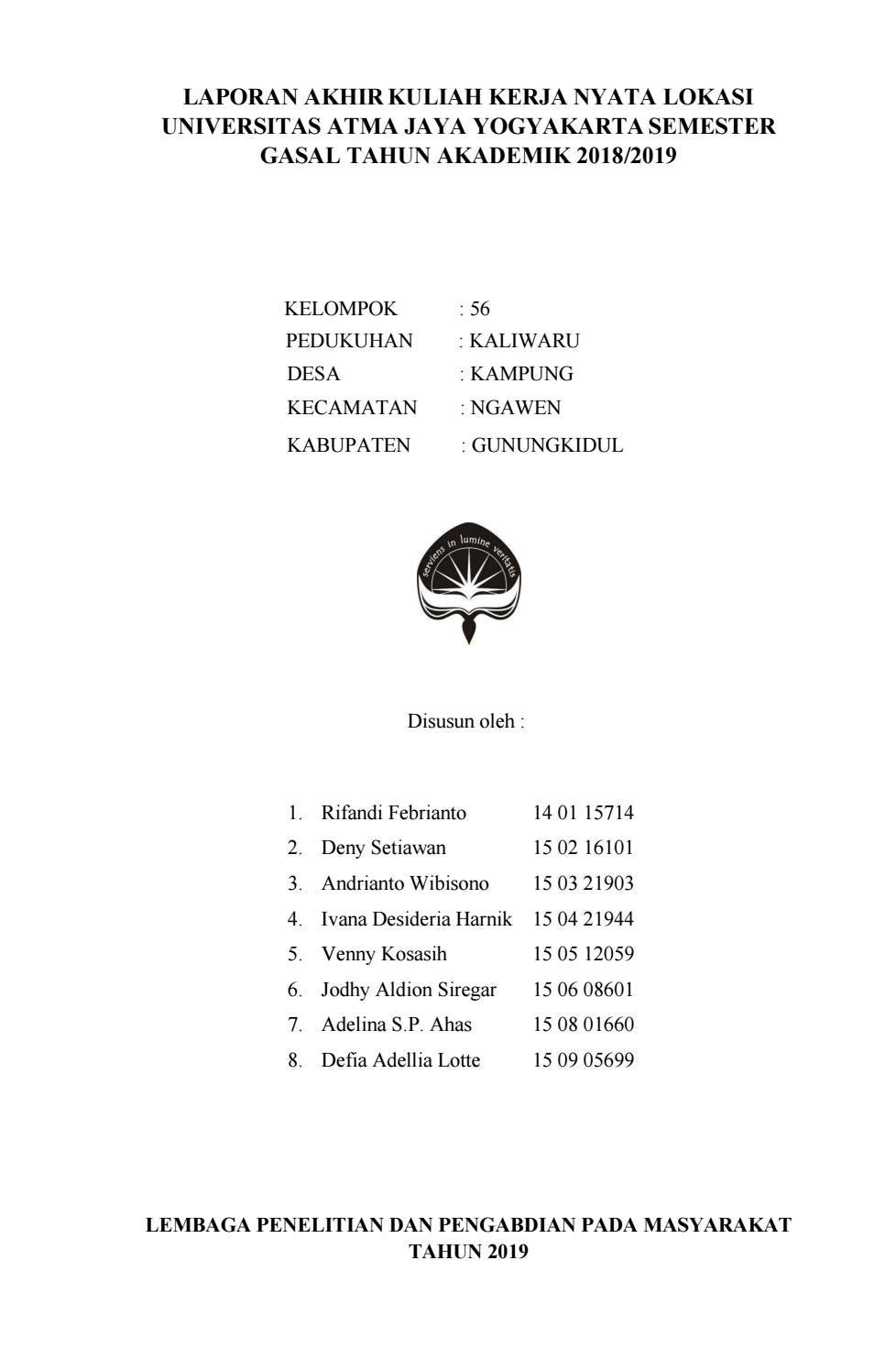 LAPORAN AKHIR KULIAH KERJA NYATA LOKASI UNIVERSITAS ATMA JAYA YOGYAKARTA SEMESTER GASAL TAHUN AKADEMIK 2018/2019

KELOMPOK : 56
PEDUKUHAN : KALIWARU
DESA : KAMPUNG
KECAMATAN : NGAWEN
KABUPATEN : GUNUNGKIDUL

serviens in lumine veritatis

Disusun oleh :

1. Rifandi Febrianto 14 01 15714
2. Deny Setiawan 15 02 16101
3. Andrianto Wibisono 15 03 21903
4. Ivana Desideria Harnik 15 04 21944
5. Venny Kosasih 15 05 12059
6. Jodhy Aldion Siregar 15 06 08601
7. Adelina S.P. Ahas 15 08 01660
8. Defia Adellia Lotte 15 09 05699

LEMBAGA PENELITIAN DAN PENGABDIAN PADA MASYARAKAT
TAHUN 2019